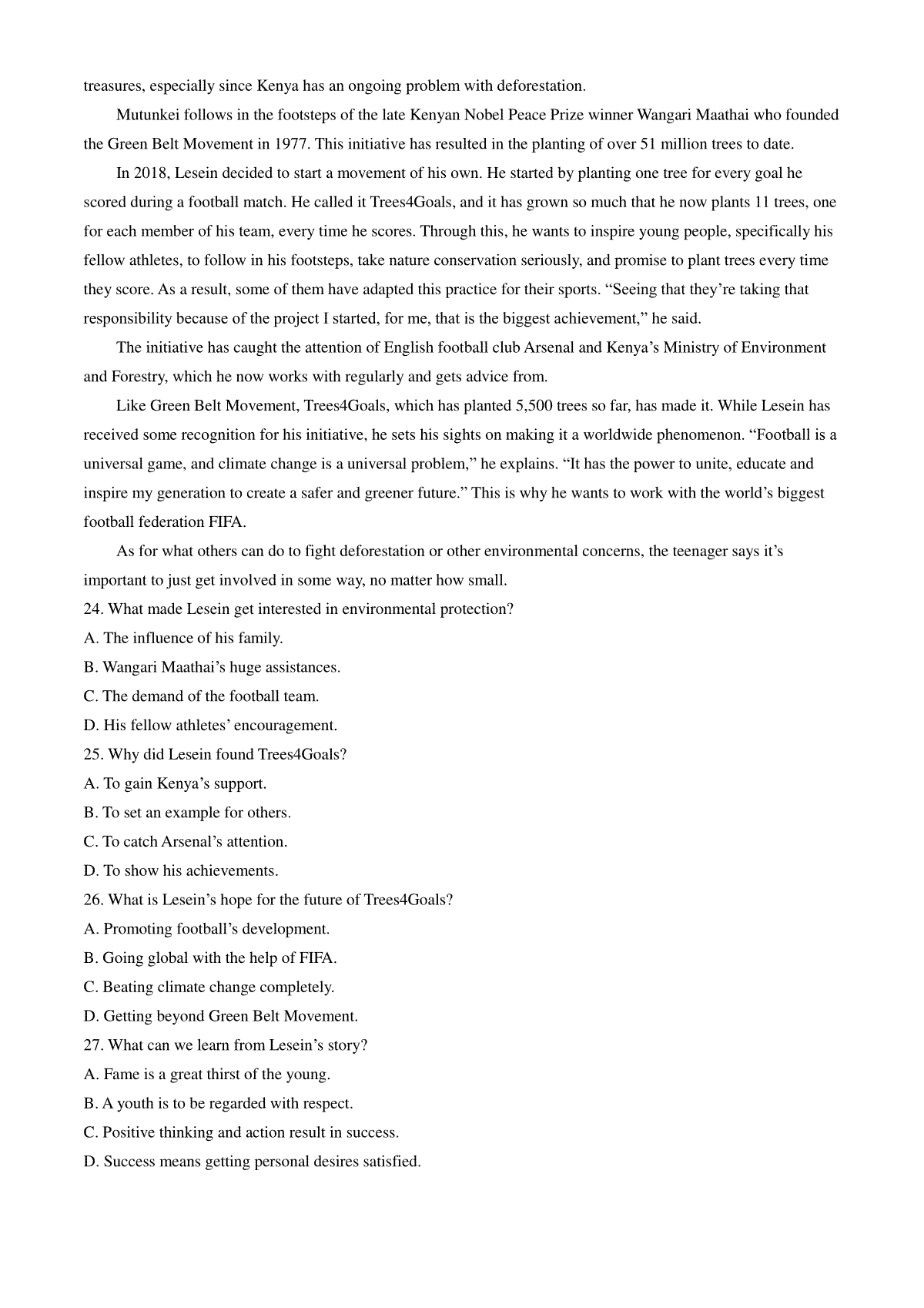 treasures, especially since Kenya has an ongoing problem with deforestation.

Mutunkei follows in the footsteps of the late Kenyan Nobel Peace Prize winner Wangari Maathai who founded the Green Belt Movement in 1977. This initiative has resulted in the planting of over 51 million trees to date.

In 2018, Lesein decided to start a movement of his own. He started by planting one tree for every goal he scored during a football match. He called it Trees4Goals, and it has grown so much that he now plants 11 trees, one for each member of his team, every time he scores. Through this, he wants to inspire young people, specifically his fellow athletes, to follow in his footsteps, take nature conservation seriously, and promise to plant trees every time they score. As a result, some of them have adapted this practice for their sports. “Seeing that they’re taking that responsibility because of the project I started, for me, that is the biggest achievement,” he said.

The initiative has caught the attention of English football club Arsenal and Kenya’s Ministry of Environment and Forestry, which he now works with regularly and gets advice from.

Like Green Belt Movement, Trees4Goals, which has planted 5,500 trees so far, has made it. While Lesein has received some recognition for his initiative, he sets his sights on making it a worldwide phenomenon. “Football is a universal game, and climate change is a universal problem,” he explains. “It has the power to unite, educate and inspire my generation to create a safer and greener future.” This is why he wants to work with the world’s biggest football federation FIFA.

As for what others can do to fight deforestation or other environmental concerns, the teenager says it’s important to just get involved in some way, no matter how small.

24. What made Lesein get interested in environmental protection?
A. The influence of his family.
B. Wangari Maathai’s huge assistances.
C. The demand of the football team.
D. His fellow athletes’ encouragement.
25. Why did Lesein found Trees4Goals?
A. To gain Kenya’s support.
B. To set an example for others.
C. To catch Arsenal’s attention.
D. To show his achievements.
26. What is Lesein’s hope for the future of Trees4Goals?
A. Promoting football’s development.
B. Going global with the help of FIFA.
C. Beating climate change completely.
D. Getting beyond Green Belt Movement.
27. What can we learn from Lesein’s story?
A. Fame is a great thirst of the young.
B. A youth is to be regarded with respect.
C. Positive thinking and action result in success.
D. Success means getting personal desires satisfied.